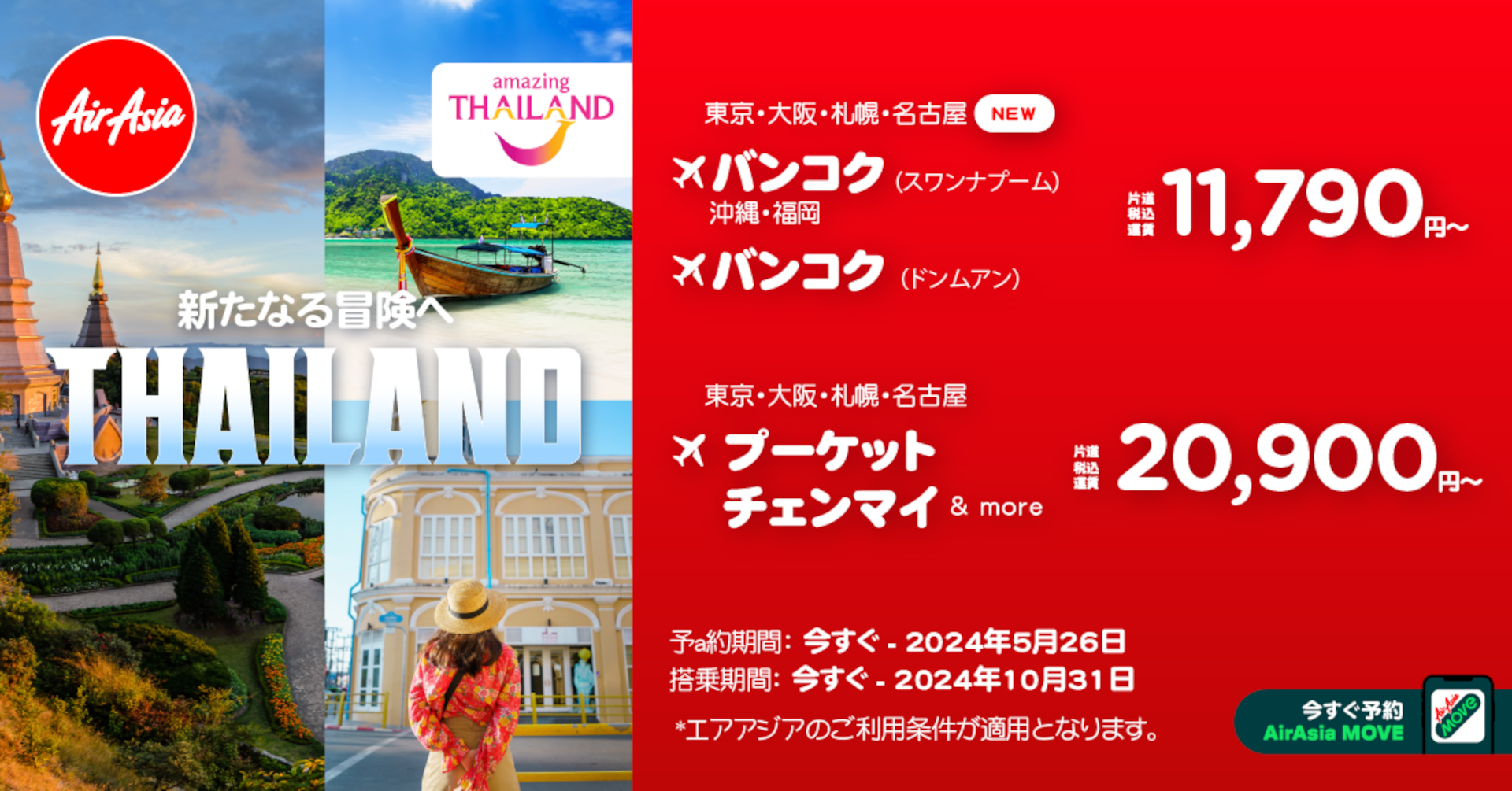 AirAsia

amazing THAILAND

新たなる冒険へ
THAILAND

東京・大阪・札幌・名古屋 NEW
バンコク (スワンナプーム)
沖縄・福岡
バンコク (ドンムアン)

片道 税込 運賃 11,790円~

東京・大阪・札幌・名古屋
プーケット
チェンマイ & more

片道 税込 運賃 20,900円~

予a約期間: 今すぐ - 2024年5月26日
搭乗期間: 今すぐ - 2024年10月31日
*エアアジアのご利用条件が適用となります。

今すぐ予約
AirAsia MOVE
AirAsia MOVE